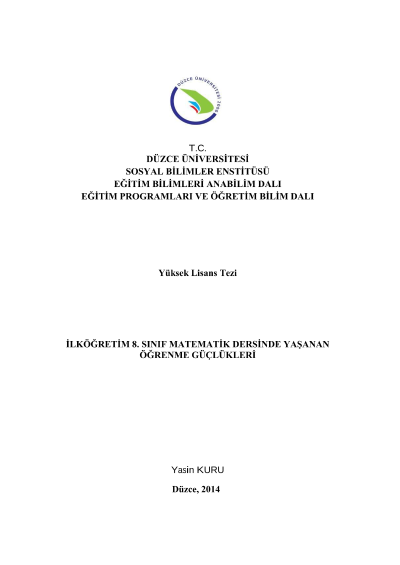 DÜZCE ÜNİVERSİTESİ 2006

T.C.
DÜZCE ÜNİVERSİTESİ
SOSYAL BİLİMLER ENSTİTÜSÜ
EĞİTİM BİLİMLERİ ANABİLİM DALI
EĞİTİM PROGRAMLARI VE ÖĞRETİM BİLİM DALI

Yüksek Lisans Tezi

İLKÖĞRETİM 8. SINIF MATEMATİK DERSİNDE YAŞANAN ÖĞRENME GÜÇLÜKLERİ

Yasin KURU

Düzce, 2014